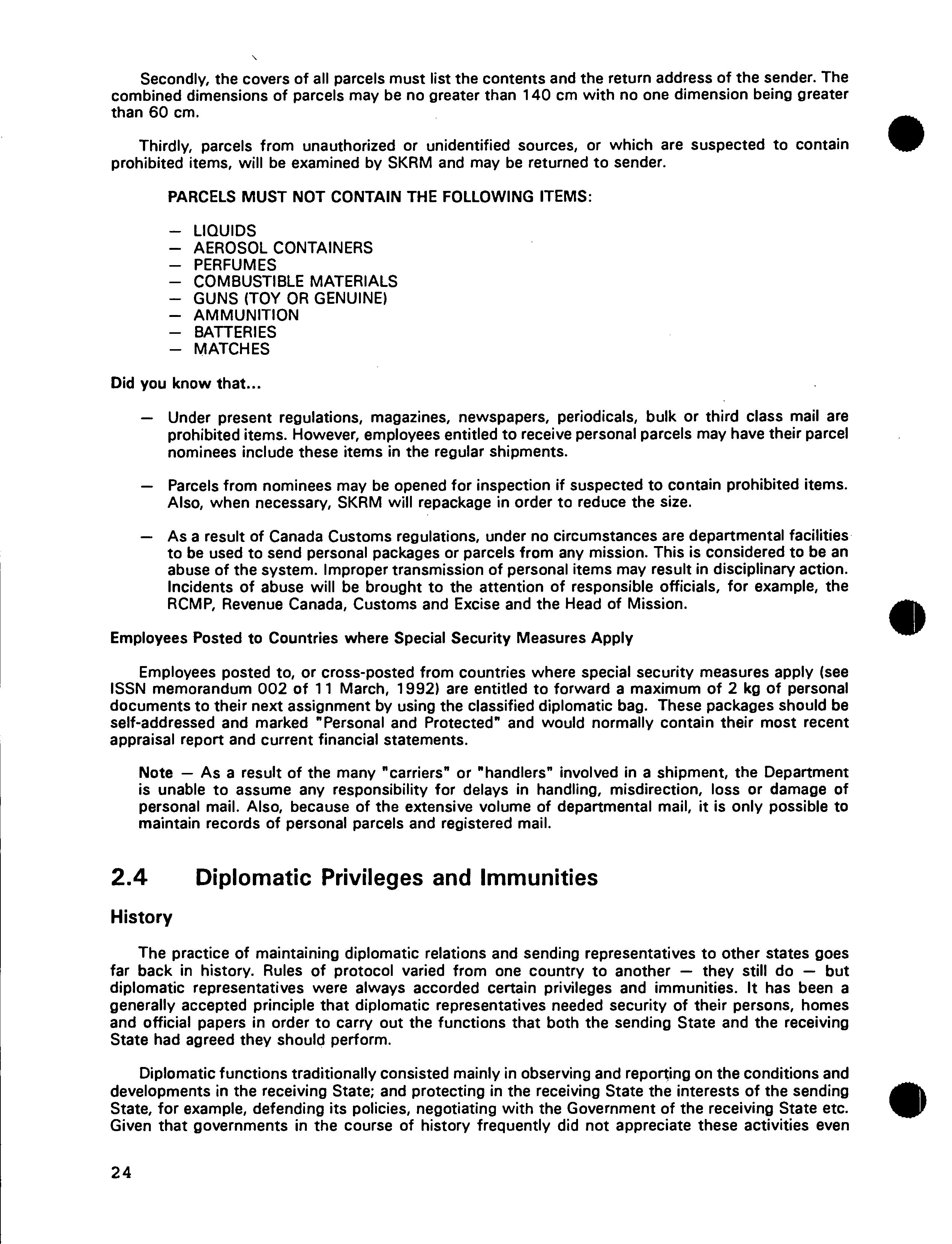 Secondly, the covers of all parcels must list the contents and the return address of the sender. The combined dimensions of parcels may be no greater than 140 cm with no one dimension being greater than 60 cm.

Thirdly, parcels from unauthorized or unidentified sources, or which are suspected to contain prohibited items, will be examined by SKRM and may be returned to sender.

PARCELS MUST NOT CONTAIN THE FOLLOWING ITEMS:

— LIQUIDS
— AEROSOL CONTAINERS
— PERFUMES
— COMBUSTIBLE MATERIALS
— GUNS (TOY OR GENUINE)
— AMMUNITION
— BATTERIES
— MATCHES

Did you know that...

— Under present regulations, magazines, newspapers, periodicals, bulk or third class mail are prohibited items. However, employees entitled to receive personal parcels may have their parcel nominees include these items in the regular shipments.

— Parcels from nominees may be opened for inspection if suspected to contain prohibited items. Also, when necessary, SKRM will repackage in order to reduce the size.

— As a result of Canada Customs regulations, under no circumstances are departmental facilities to be used to send personal packages or parcels from any mission. This is considered to be an abuse of the system. Improper transmission of personal items may result in disciplinary action. Incidents of abuse will be brought to the attention of responsible officials, for example, the RCMP, Revenue Canada, Customs and Excise and the Head of Mission.

Employees Posted to Countries where Special Security Measures Apply

Employees posted to, or cross-posted from countries where special security measures apply (see ISSN memorandum 002 of 11 March, 1992) are entitled to forward a maximum of 2 kg of personal documents to their next assignment by using the classified diplomatic bag. These packages should be self-addressed and marked "Personal and Protected" and would normally contain their most recent appraisal report and current financial statements.

Note — As a result of the many "carriers" or "handlers" involved in a shipment, the Department is unable to assume any responsibility for delays in handling, misdirection, loss or damage of personal mail. Also, because of the extensive volume of departmental mail, it is only possible to maintain records of personal parcels and registered mail.

2.4 Diplomatic Privileges and Immunities

History

The practice of maintaining diplomatic relations and sending representatives to other states goes far back in history. Rules of protocol varied from one country to another — they still do — but diplomatic representatives were always accorded certain privileges and immunities. It has been a generally accepted principle that diplomatic representatives needed security of their persons, homes and official papers in order to carry out the functions that both the sending State and the receiving State had agreed they should perform.

Diplomatic functions traditionally consisted mainly in observing and reporting on the conditions and developments in the receiving State; and protecting in the receiving State the interests of the sending State, for example, defending its policies, negotiating with the Government of the receiving State etc. Given that governments in the course of history frequently did not appreciate these activities even

24